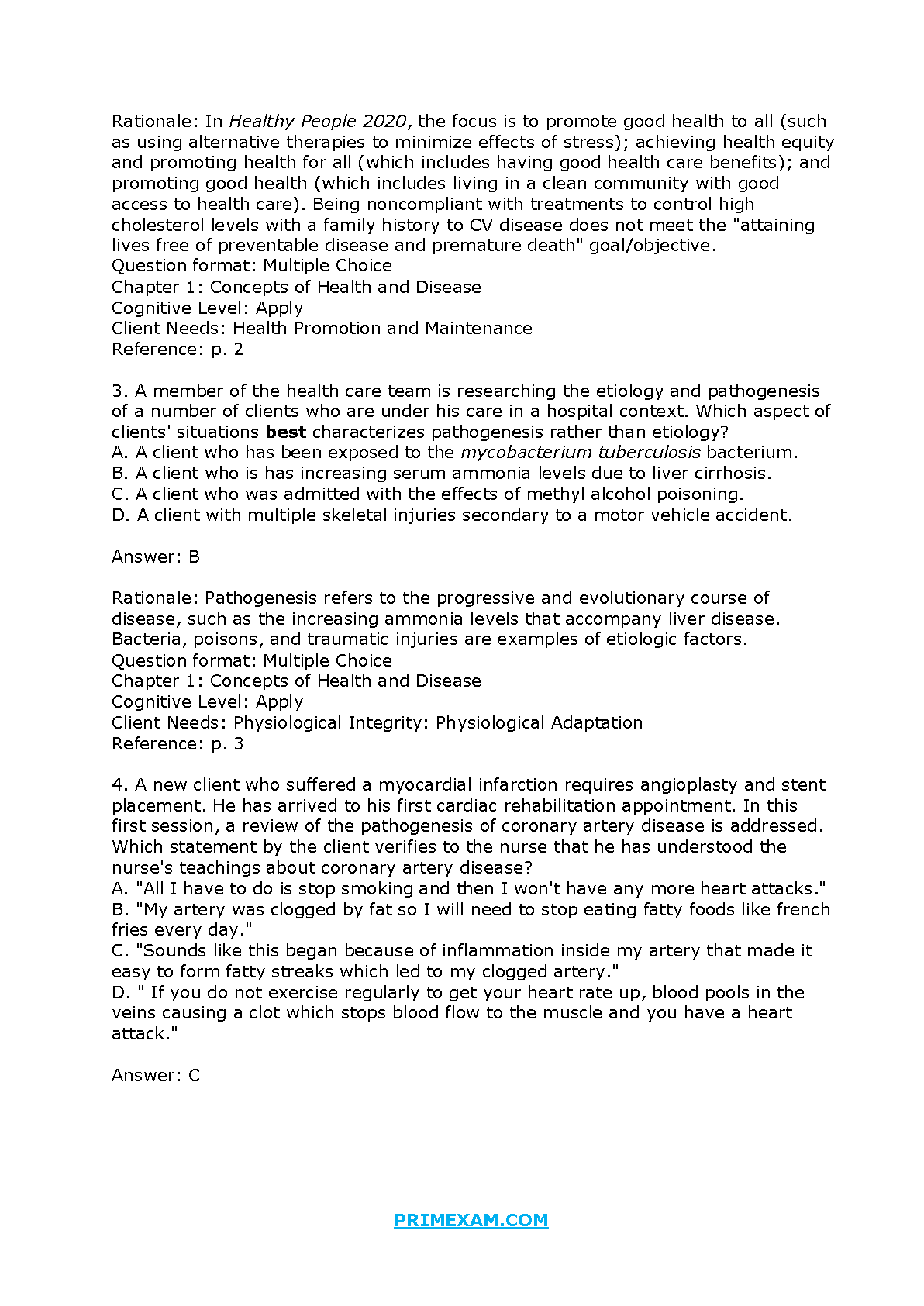 Rationale: In Healthy People 2020, the focus is to promote good health to all (such as using alternative therapies to minimize effects of stress); achieving health equity and promoting health for all (which includes having good health care benefits); and promoting good health (which includes living in a clean community with good access to health care). Being noncompliant with treatments to control high cholesterol levels with a family history to CV disease does not meet the "attaining lives free of preventable disease and premature death" goal/objective.
Question format: Multiple Choice
Chapter 1: Concepts of Health and Disease
Cognitive Level: Apply
Client Needs: Health Promotion and Maintenance
Reference: p. 2

3. A member of the health care team is researching the etiology and pathogenesis of a number of clients who are under his care in a hospital context. Which aspect of clients' situations best characterizes pathogenesis rather than etiology?
A. A client who has been exposed to the mycobacterium tuberculosis bacterium.
B. A client who is has increasing serum ammonia levels due to liver cirrhosis.
C. A client who was admitted with the effects of methyl alcohol poisoning.
D. A client with multiple skeletal injuries secondary to a motor vehicle accident.

Answer: B

Rationale: Pathogenesis refers to the progressive and evolutionary course of disease, such as the increasing ammonia levels that accompany liver disease. Bacteria, poisons, and traumatic injuries are examples of etiologic factors.
Question format: Multiple Choice
Chapter 1: Concepts of Health and Disease
Cognitive Level: Apply
Client Needs: Physiological Integrity: Physiological Adaptation
Reference: p. 3

4. A new client who suffered a myocardial infarction requires angioplasty and stent placement. He has arrived to his first cardiac rehabilitation appointment. In this first session, a review of the pathogenesis of coronary artery disease is addressed. Which statement by the client verifies to the nurse that he has understood the nurse's teachings about coronary artery disease?
A. "All I have to do is stop smoking and then I won't have any more heart attacks."
B. "My artery was clogged by fat so I will need to stop eating fatty foods like french fries every day."
C. "Sounds like this began because of inflammation inside my artery that made it easy to form fatty streaks which led to my clogged artery."
D. " If you do not exercise regularly to get your heart rate up, blood pools in the veins causing a clot which stops blood flow to the muscle and you have a heart attack."

Answer: C

PRIMEXAM.COM